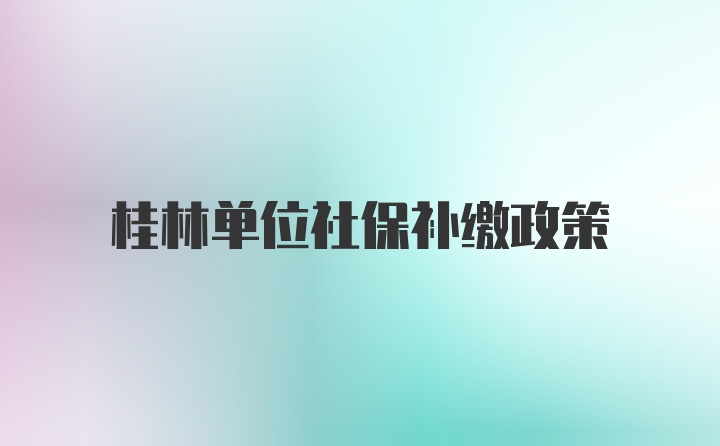 桂林单位社保补缴政策